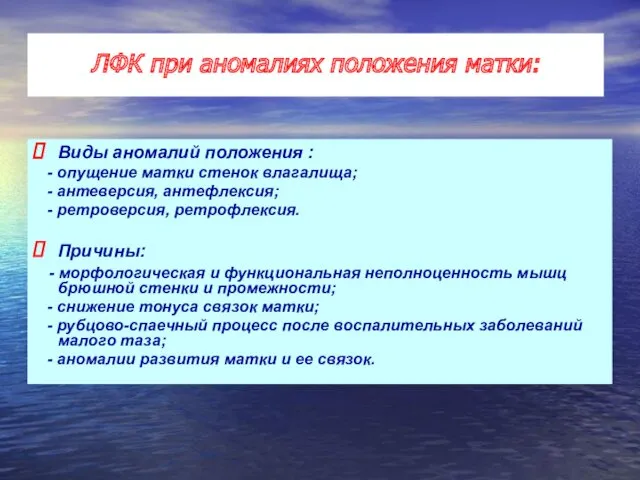 ЛФК при аномалиях положения матки:

Виды аномалий положения :
- опущение матки стенок влагалища;
- антеверсия, антефлексия;
- ретроверсия, ретрофлексия.

Причины:
- морфологическая и функциональная неполноценность мышц брюшной стенки и промежности;
- снижение тонуса связок матки;
- рубцово-спаечный процесс после воспалительных заболеваний малого таза;
- аномалии развития матки и ее связок.